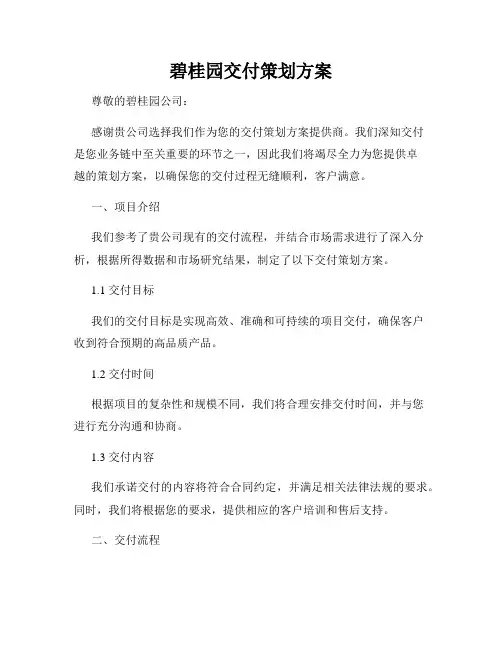 碧桂园交付策划方案

尊敬的碧桂园公司：

感谢贵公司选择我们作为您的交付策划方案提供商。我们深知交付是您业务链中至关重要的环节之一，因此我们将竭尽全力为您提供卓越的策划方案，以确保您的交付过程无缝顺利，客户满意。

一、项目介绍

我们参考了贵公司现有的交付流程，并结合市场需求进行了深入分析，根据所得数据和市场研究结果，制定了以下交付策划方案。

1.1 交付目标

我们的交付目标是实现高效、准确和可持续的项目交付，确保客户收到符合预期的高品质产品。

1.2 交付时间

根据项目的复杂性和规模不同，我们将合理安排交付时间，并与您进行充分沟通和协商。

1.3 交付内容

我们承诺交付的内容将符合合同约定，并满足相关法律法规的要求。同时，我们将根据您的要求，提供相应的客户培训和售后支持。

二、交付流程